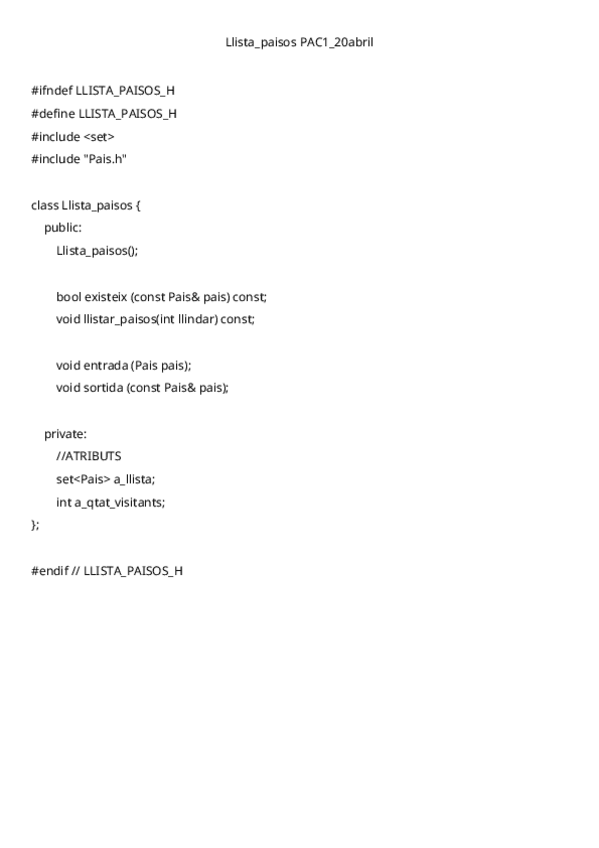 Llista_paisos PAC1_20abril

#ifndef LLISTA_PAISOS_H
#define LLISTA_PAISOS_H
#include <set>
#include "Pais.h"

class Llista_paisos {
public:
Llista_paisos();

bool existeix (const Pais& pais) const;
void llistar_paisos(int llindar) const;

void entrada (Pais pais);
void sortida (const Pais& pais);

private:
//ATRIBUTS
set<Pais> a_llista;
int a_qtat_visitants;
};

#endif // LLISTA_PAISOS_H